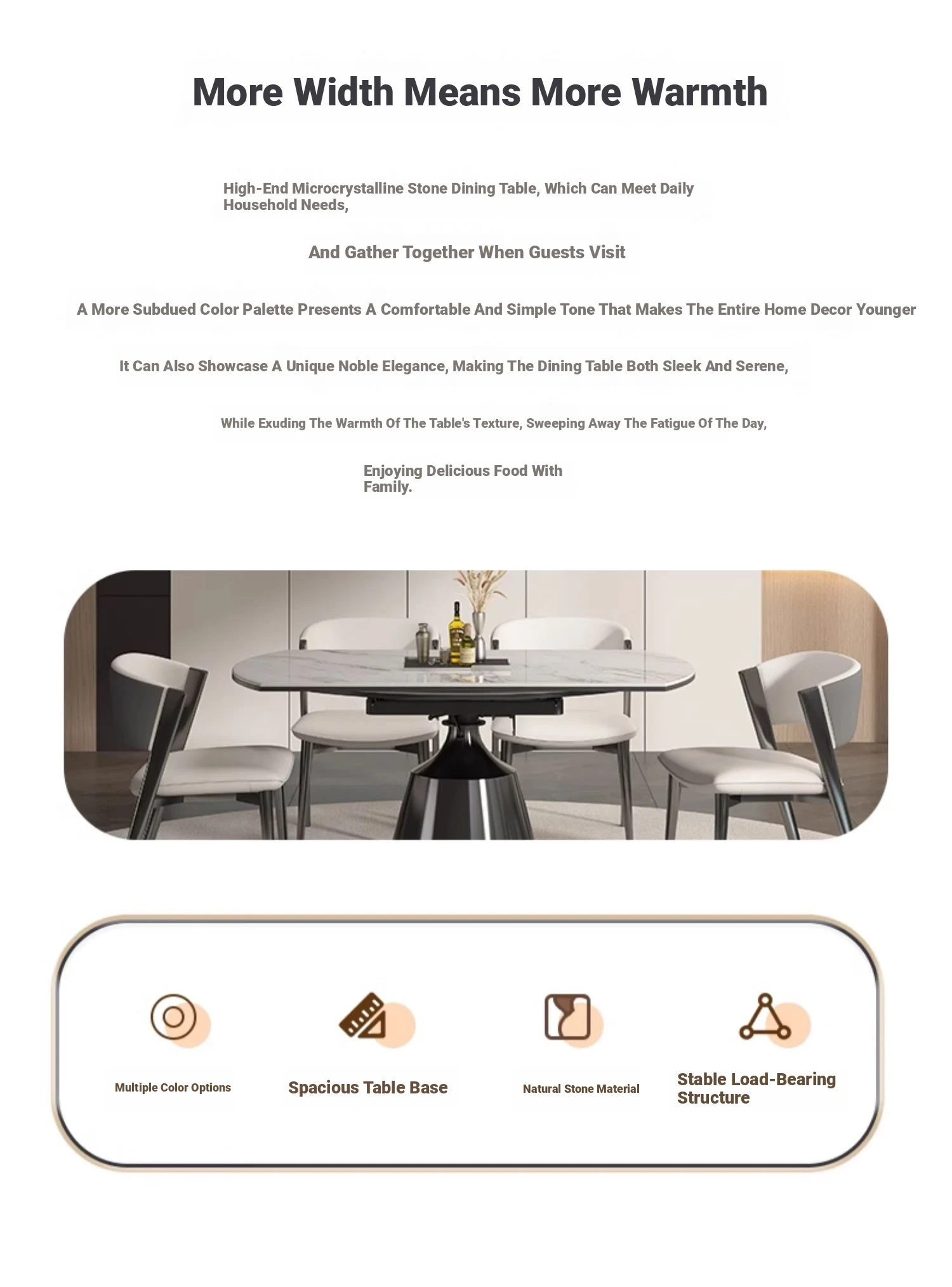 More Width Means More Warmth

High-End Microcrystalline Stone Dining Table, Which Can Meet Daily Household Needs,

And Gather Together When Guests Visit

A More Subdued Color Palette Presents A Comfortable And Simple Tone That Makes The Entire Home Decor Younger

It Can Also Showcase A Unique Noble Elegance, Making The Dining Table Both Sleek And Serene,

While Exuding The Warmth Of The Table's Texture, Sweeping Away The Fatigue Of The Day,

Enjoying Delicious Food With Family.

Multiple Color Options

Spacious Table Base

Natural Stone Material

Stable Load-Bearing Structure